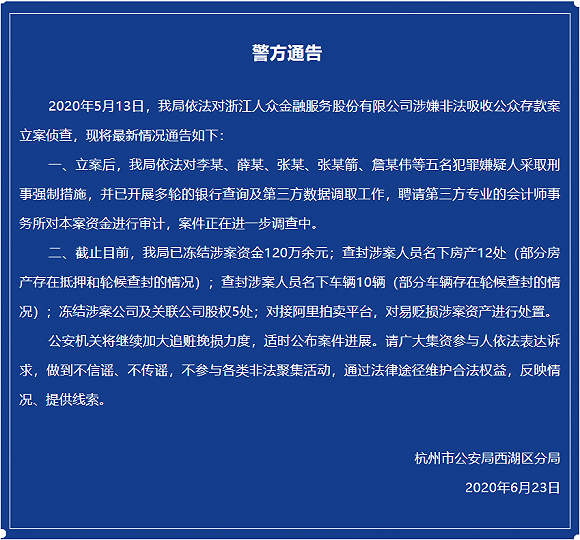 警方通告

2020年5月13日，我局依法对浙江人众金融服务股份有限公司涉嫌非法吸收公众存款案立案侦查，现将最新情况通告如下：

一、立案后，我局依法对李某、薛某、张某、张某箭、詹某伟等五名犯罪嫌疑人采取刑事强制措施，并已开展多轮的银行查询及第三方数据调取工作，聘请第三方专业的会计师事务所对本案资金进行审计，案件正在进一步调查中。

二、截止目前，我局已冻结涉案资金120万余元；查封涉案人员名下房产12处（部分房产存在抵押和轮候查封的情况）；查封涉案人员名下车辆10辆（部分车辆存在轮候查封的情况）；冻结涉案公司及关联公司股权5处；对接阿里拍卖平台，对易贬损涉案资产进行处置。

公安机关将继续加大追赃挽损力度，适时公布案件进展。请广大集资参与人依法表达诉求，做到不信谣、不传谣，不参与各类非法聚集活动，通过法律途径维护合法权益，反映情况、提供线索。

杭州市公安局西湖区分局

2020年6月23日